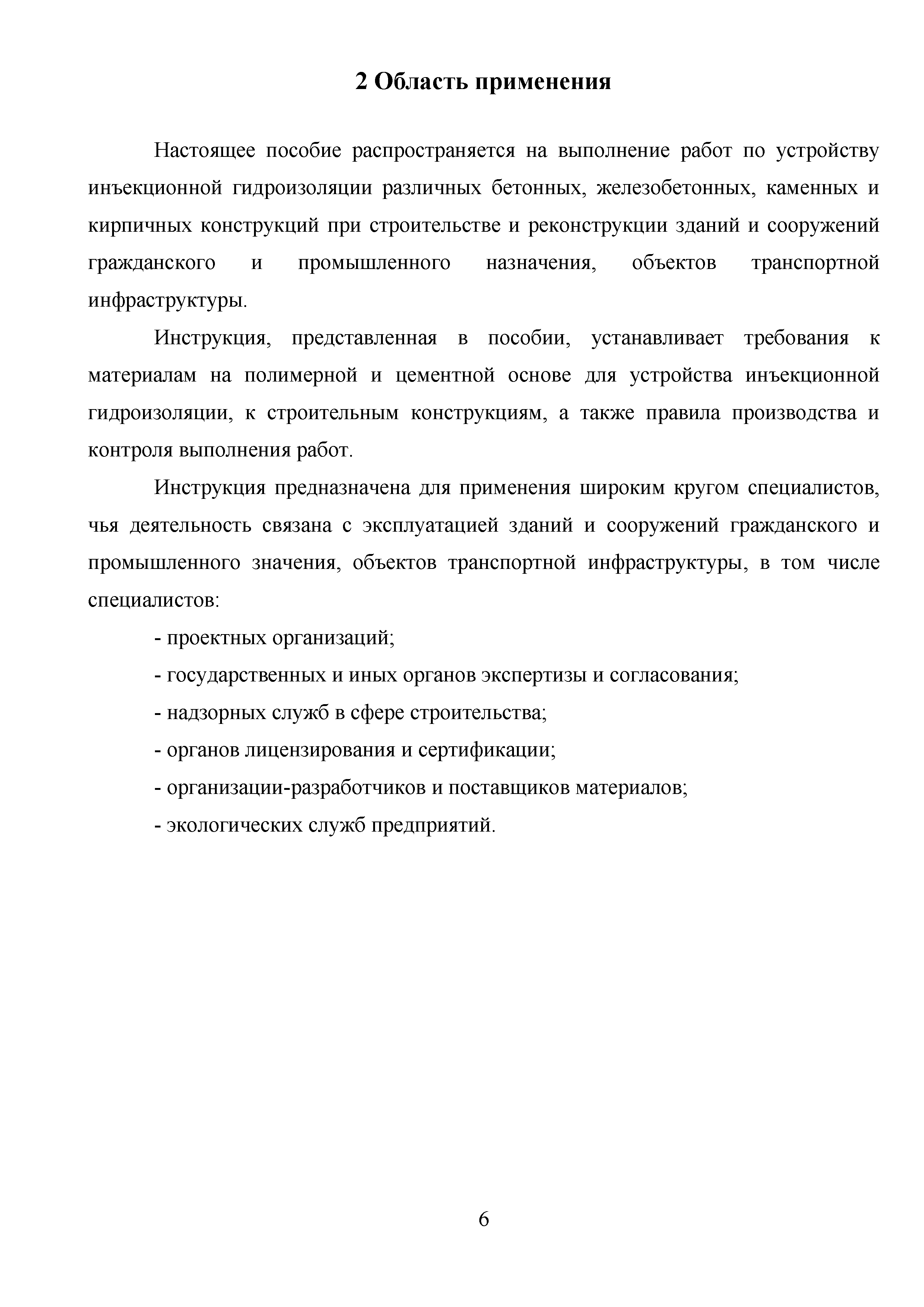 2 Область применения

Настоящее пособие распространяется на выполнение работ по устройству инъекционной гидроизоляции различных бетонных, железобетонных, каменных и кирпичных конструкций при строительстве и реконструкции зданий и сооружений гражданского и промышленного назначения, объектов транспортной инфраструктуры.

Инструкция, представленная в пособии, устанавливает требования к материалам на полимерной и цементной основе для устройства инъекционной гидроизоляции, к строительным конструкциям, а также правила производства и контроля выполнения работ.

Инструкция предназначена для применения широким кругом специалистов, чья деятельность связана с эксплуатацией зданий и сооружений гражданского и промышленного значения, объектов транспортной инфраструктуры, в том числе специалистов:

- проектных организаций;

- государственных и иных органов экспертизы и согласования;

- надзорных служб в сфере строительства;

- органов лицензирования и сертификации;

- организации-разработчиков и поставщиков материалов;

- экологических служб предприятий.

6